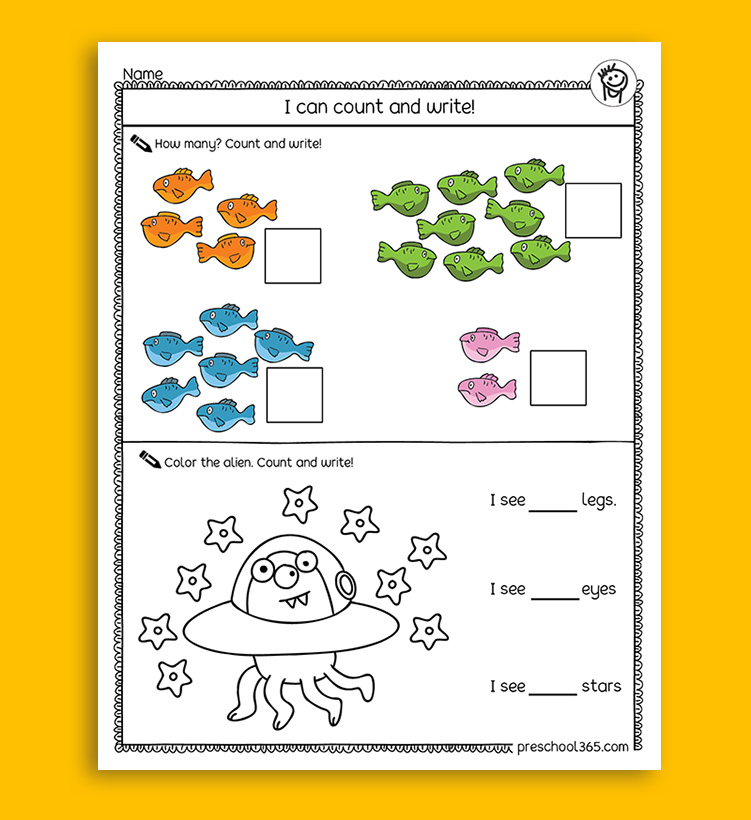 Name

I can count and write!

How many? Count and write!

Color the alien. Count and write!

I see ____ legs.

I see ____ eyes

I see ____ stars

preschool365.com